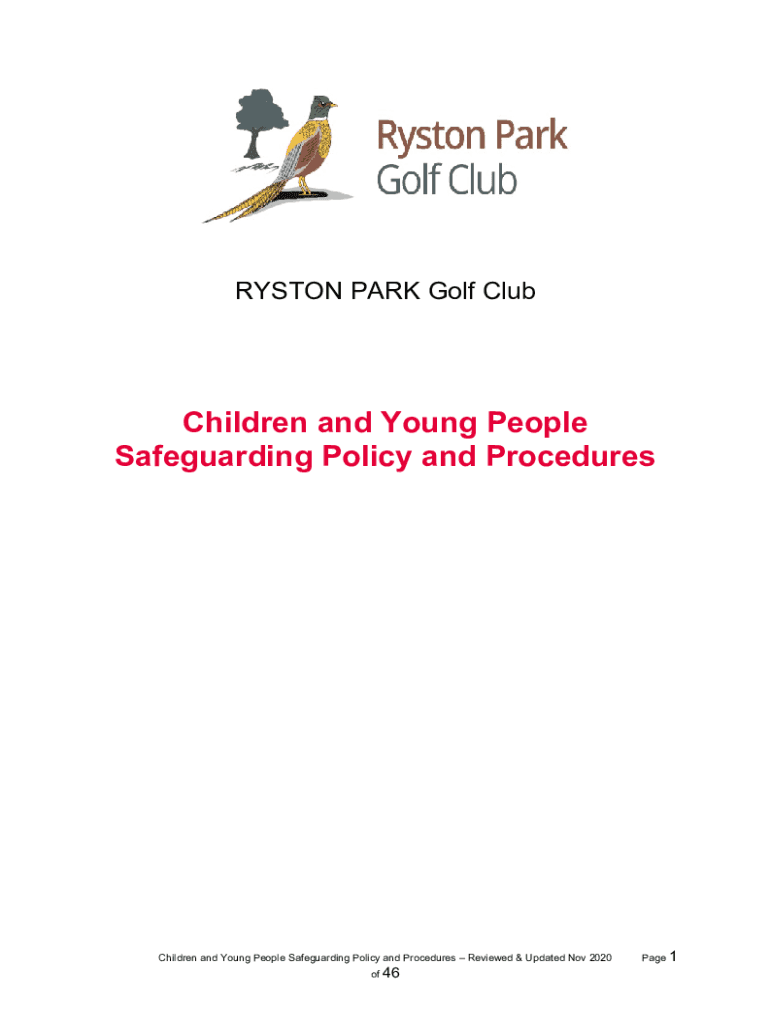 Ryston Park
Golf Club

RYSTON PARK Golf Club

Children and Young People
Safeguarding Policy and Procedures

Children and Young People Safeguarding Policy and Procedures – Reviewed & Updated Nov 2020 Page 1 of 46